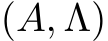 $(A, \Lambda)$